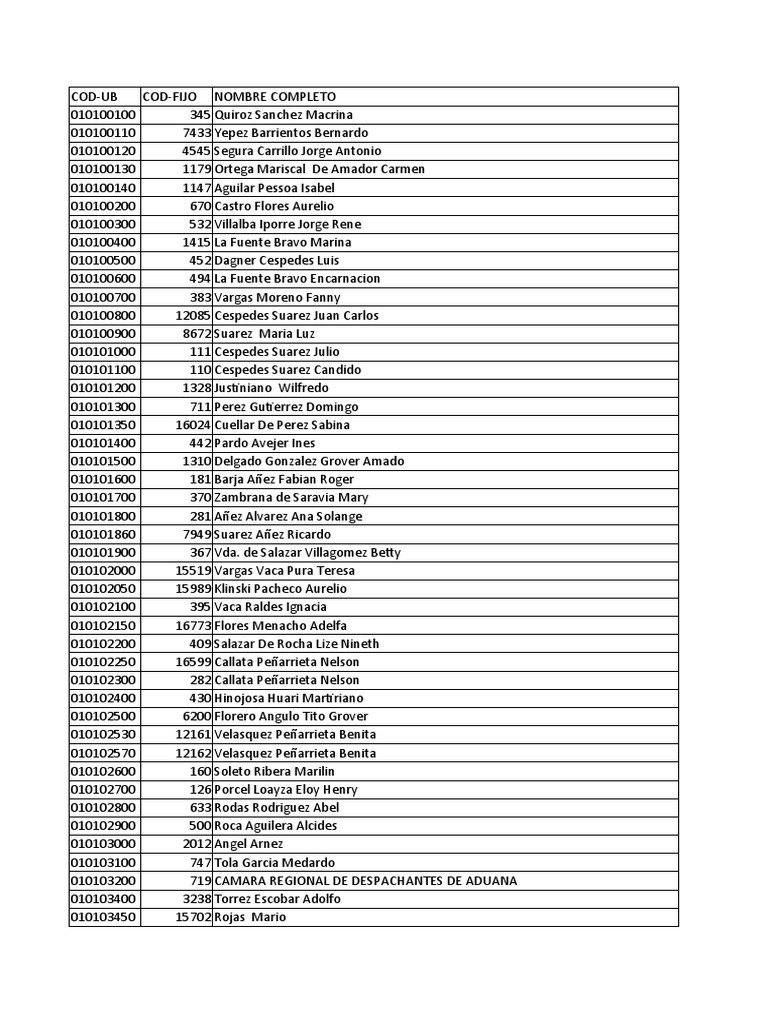 | COD-UB | COD-FIJO | NOMBRE COMPLETO |
|---|---|---|
| 010100100 | 345 | Quiroz Sanchez Macrina |
| 010100110 | 7433 | Yepez Barrientos Bernardo |
| 010100120 | 4545 | Segura Carrillo Jorge Antonio |
| 010100130 | 1179 | Ortega Mariscal De Amador Carmen |
| 010100140 | 1147 | Aguilar Pessoa Isabel |
| 010100200 | 670 | Castro Flores Aurelio |
| 010100300 | 532 | Villalba Iporre Jorge Rene |
| 010100400 | 1415 | La Fuente Bravo Marina |
| 010100500 | 452 | Dagner Cespedes Luis |
| 010100600 | 494 | La Fuente Bravo Encarnacion |
| 010100700 | 383 | Vargas Moreno Fanny |
| 010100800 | 12085 | Cespedes Suarez Juan Carlos |
| 010100900 | 8672 | Suarez Maria Luz |
| 010101000 | 111 | Cespedes Suarez Julio |
| 010101100 | 110 | Cespedes Suarez Candido |
| 010101200 | 1328 | Justiniano Wilfredo |
| 010101300 | 711 | Perez Gutierrez Domingo |
| 010101350 | 16024 | Cuellar De Perez Sabina |
| 010101400 | 442 | Pardo Avejer Ines |
| 010101500 | 1310 | Delgado Gonzalez Grover Amado |
| 010101600 | 181 | Barja Añez Fabian Roger |
| 010101700 | 370 | Zambrana de Saravia Mary |
| 010101800 | 281 | Añez Alvarez Ana Solange |
| 010101860 | 7949 | Suarez Añez Ricardo |
| 010101900 | 367 | Vda. de Salazar Villagomez Betty |
| 010102000 | 15519 | Vargas Vaca Pura Teresa |
| 010102050 | 15989 | Klinski Pacheco Aurelio |
| 010102100 | 395 | Vaca Raldes Ignacia |
| 010102150 | 16773 | Flores Menacho Adelfa |
| 010102200 | 409 | Salazar De Rocha Lize Nineth |
| 010102250 | 16599 | Callata Peñarrieta Nelson |
| 010102300 | 282 | Callata Peñarrieta Nelson |
| 010102400 | 430 | Hinojosa Huari Martiriano |
| 010102500 | 6200 | Florero Angulo Tito Grover |
| 010102530 | 12161 | Velasquez Peñarrieta Benita |
| 010102570 | 12162 | Velasquez Peñarrieta Benita |
| 010102600 | 160 | Soleto Ribera Marilin |
| 010102700 | 126 | Porcel Loayza Eloy Henry |
| 010102800 | 633 | Rodas Rodriguez Abel |
| 010102900 | 500 | Roca Aguilera Alcides |
| 010103000 | 2012 | Angel Arnez |
| 010103100 | 747 | Tola Garcia Medardo |
| 010103200 | 719 | CAMARA REGIONAL DE DESPACHANTES DE ADUANA |
| 010103400 | 3238 | Torrez Escobar Adolfo |
| 010103450 | 15702 | Rojas Mario |